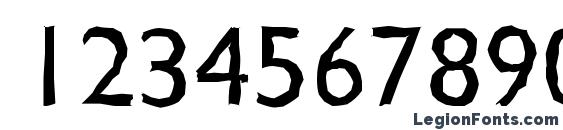 1234567890

LegionFonts.com